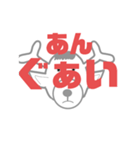 あん
ぐあい